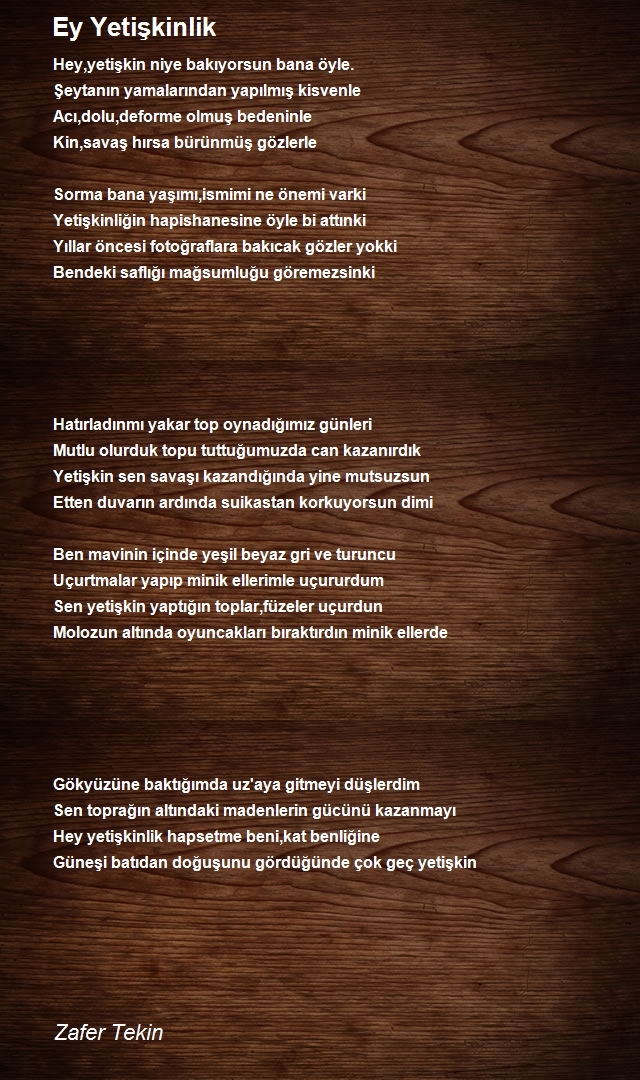 Ey Yetişkinlik

Hey,yetişkin niye bakıyorsun bana öyle.
Şeytanın yamalarından yapılmış kisvenle
Acı,dolu,deforme olmuş bedeninle
Kin,savaş hırsa bürünmüş gözlerle

Sorma bana yaşımı,ismimi ne önemi varki
Yetişkinliğin hapishanesine öyle bi attınki
Yıllar öncesi fotoğraflara bakıcak gözler yokki
Bendeki saflığı mağsumluğu göremezsinki

Hatırladınmı yakar top oynadığımız günleri
Mutlu olurduk topu tuttuğumuzda can kazanırdık
Yetişkin sen savaşı kazandığında yine mutsuzsun
Etten duvarın ardında suikastan korkuyorsun dimi

Ben mavinin içinde yeşil beyaz gri ve turuncu
Uçurtmalar yapıp minik ellerimle uçururdum
Sen yetişkin yaptığın toplar,füzeler uçurdun
Molozun altında oyuncakları bıraktırdın minik ellerde

Gökyüzüne baktığımda uz'aya gitmeyi düşlerdim
Sen toprağın altındaki madenlerin gücünü kazanmayı
Hey yetişkinlik hapsetme beni,kat benliğine
Güneşi batıdan doğuşunu gördüğünde çok geç yetişkin

Zafer Tekin